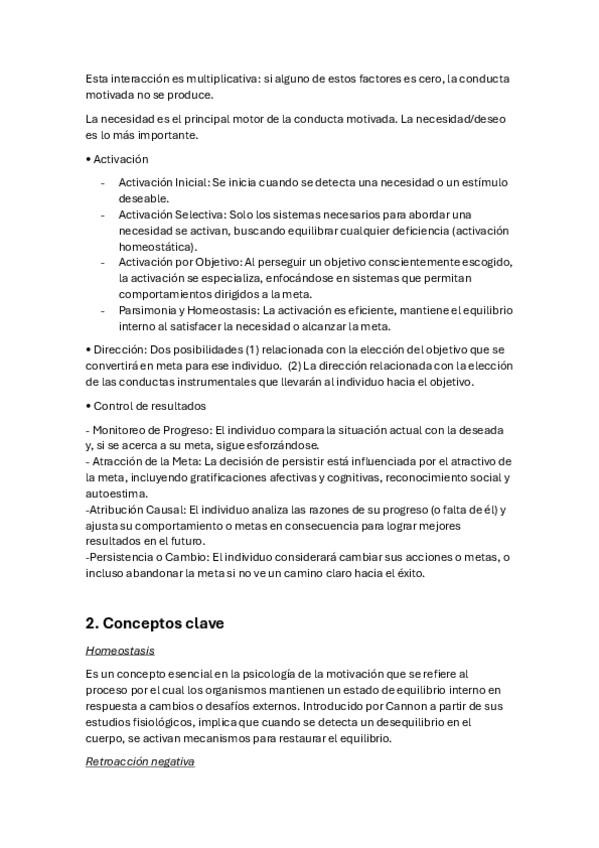 Esta interacción es multiplicativa: si alguno de estos factores es cero, la conducta motivada no se produce.

La necesidad es el principal motor de la conducta motivada. La necesidad/deseo es lo más importante.

• Activación

- Activación Inicial: Se inicia cuando se detecta una necesidad o un estímulo deseable.
- Activación Selectiva: Solo los sistemas necesarios para abordar una necesidad se activan, buscando equilibrar cualquier deficiencia (activación homeostática).
- Activación por Objetivo: Al perseguir un objetivo conscientemente escogido, la activación se especializa, enfocándose en sistemas que permitan comportamientos dirigidos a la meta.
- Parsimonia y Homeostasis: La activación es eficiente, mantiene el equilibrio interno al satisfacer la necesidad o alcanzar la meta.

• Dirección: Dos posibilidades (1) relacionada con la elección del objetivo que se convertirá en meta para ese individuo. (2) La dirección relacionada con la elección de las conductas instrumentales que llevarán al individuo hacia el objetivo.

• Control de resultados

- Monitoreo de Progreso: El individuo compara la situación actual con la deseada y, si se acerca a su meta, sigue esforzándose.
- Atracción de la Meta: La decisión de persistir está influenciada por el atractivo de la meta, incluyendo gratificaciones afectivas y cognitivas, reconocimiento social y autoestima.
-Atribución Causal: El individuo analiza las razones de su progreso (o falta de él) y ajusta su comportamiento o metas en consecuencia para lograr mejores resultados en el futuro.
-Persistencia o Cambio: El individuo considerará cambiar sus acciones o metas, o incluso abandonar la meta si no ve un camino claro hacia el éxito.

2. Conceptos clave

Homeostasis

Es un concepto esencial en la psicología de la motivación que se refiere al proceso por el cual los organismos mantienen un estado de equilibrio interno en respuesta a cambios o desafíos externos. Introducido por Cannon a partir de sus estudios fisiológicos, implica que cuando se detecta un desequilibrio en el cuerpo, se activan mecanismos para restaurar el equilibrio.

Retroacción negativa